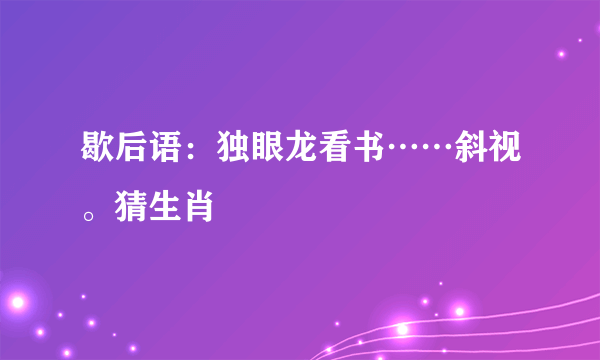 歇后语：独眼龙看书……斜视。猜生肖